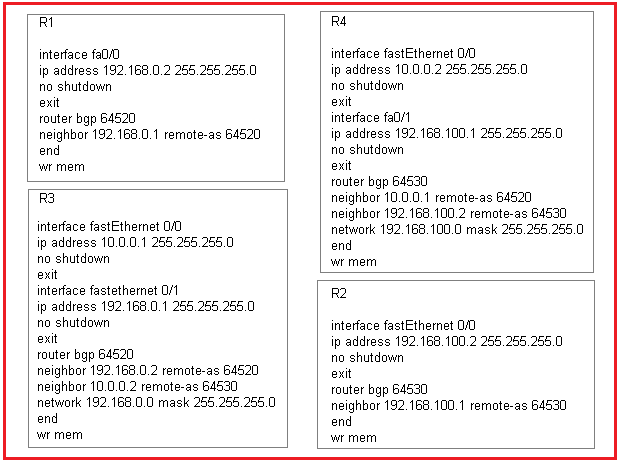 R1

interface fa0/0
ip address 192.168.0.2 255.255.255.0
no shutdown
exit
router bgp 64520
neighbor 192.168.0.1 remote-as 64520
end
wr mem

R3

interface fastEthernet 0/0
ip address 10.0.0.1 255.255.255.0
no shutdown
exit
interface fastethernet 0/1
ip address 192.168.0.1 255.255.255.0
no shutdown
exit
router bgp 64520
neighbor 192.168.0.2 remote-as 64520
neighbor 10.0.0.2 remote-as 64530
network 192.168.0.0 mask 255.255.255.0
end
wr mem

R4

interface fastEthernet 0/0
ip address 10.0.0.2 255.255.255.0
no shutdown
exit
interface fa0/1
ip address 192.168.100.1 255.255.255.0
no shutdown
exit
router bgp 64530
neighbor 10.0.0.1 remote-as 64520
neighbor 192.168.100.2 remote-as 64530
network 192.168.100.0 mask 255.255.255.0
end
wr mem

R2

interface fastEthernet 0/0
ip address 192.168.100.2 255.255.255.0
no shutdown
exit
router bgp 64530
neighbor 192.168.100.1 remote-as 64530
end
wr mem